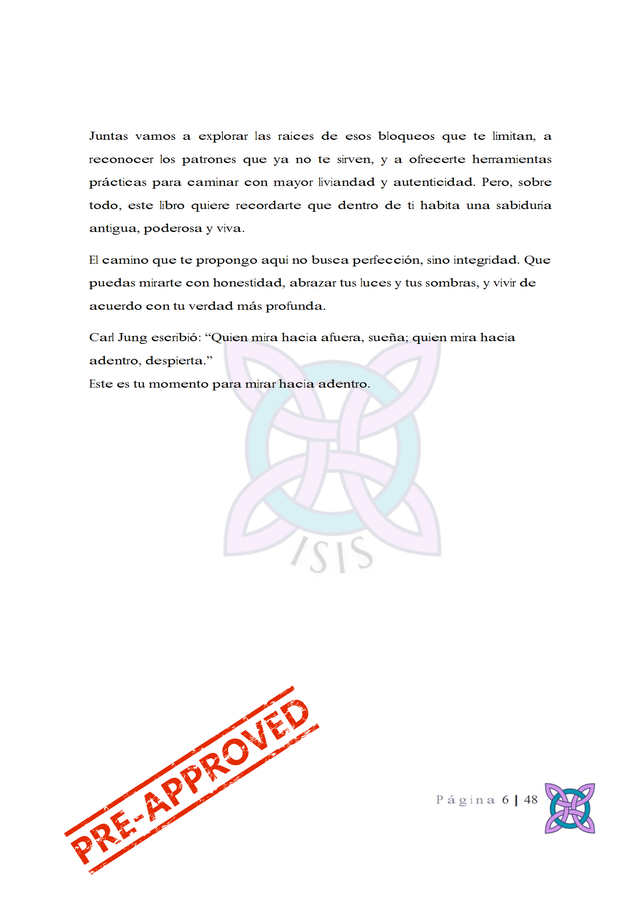 Juntas vamos a explorar las raíces de esos bloqueos que te limitan, a reconocer los patrones que ya no te sirven, y a ofrecerte herramientas prácticas para caminar con mayor liviandad y autenticidad. Pero, sobre todo, este libro quiere recordarte que dentro de ti habita una sabiduría antigua, poderosa y viva.

El camino que te propongo aquí no busca perfección, sino integridad. Que puedas mirarte con honestidad, abrazar tus luces y tus sombras, y vivir de acuerdo con tu verdad más profunda.

Carl Jung escribió: “Quien mira hacia afuera, sueña; quien mira hacia adentro, despierta.”
Este es tu momento para mirar hacia adentro.

ISIS

PRE-APPROVED

Página 6 | 48